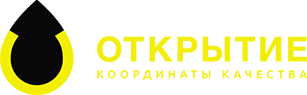 ОТКРЫТИЕ
КООРДИНАТЫ КАЧЕСТВА